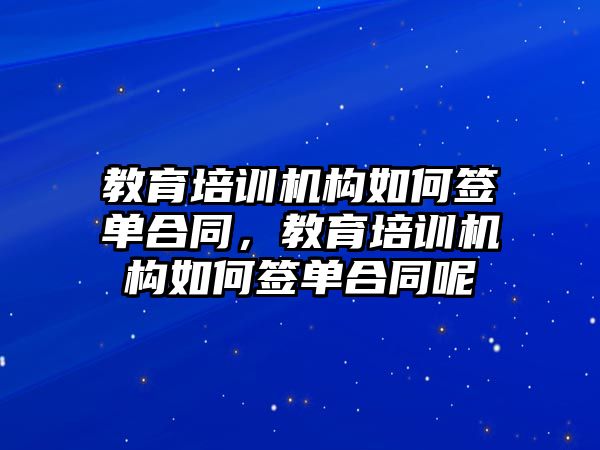 教育培训机构如何签单合同，教育培训机构如何签单合同呢